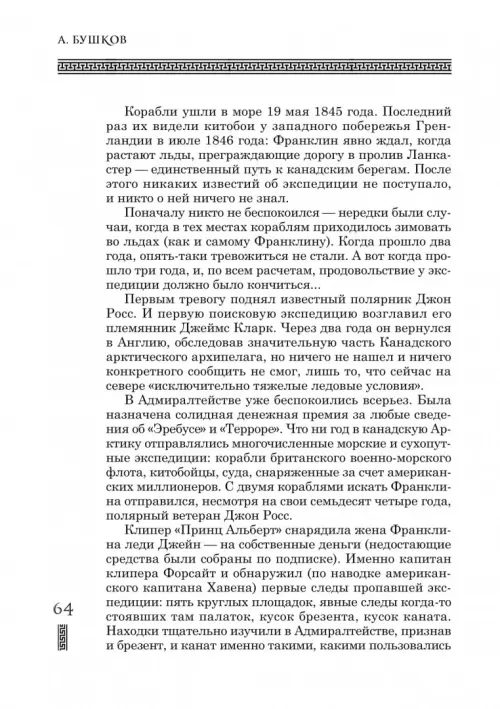 А. БУШКОВ

Корабли ушли в море 19 мая 1845 года. Последний раз их видели китобои у западного побережья Гренландии в июле 1846 года: Франклин явно ждал, когда растают льды, преграждающие дорогу в пролив Ланкастер — единственный путь к канадским берегам. После этого никаких известий об экспедиции не поступало, и никто о ней ничего не знал.

Поначалу никто не беспокоился — нередки были случаи, когда в тех местах кораблям приходилось зимовать во льдах (как и самому Франклину). Когда прошло два года, опять-таки тревожиться не стали. А вот когда прошло три года, и, по всем расчетам, продовольствие у экспедиции должно было кончиться...

Первым тревогу поднял известный полярник Джон Росс. И первую поисковую экспедицию возглавил его племянник Джеймс Кларк. Через два года он вернулся в Англию, обследовав значительную часть Канадского арктического архипелага, но ничего не нашел и ничего конкретного сообщить не смог, лишь то, что сейчас на севере «исключительно тяжелые ледовые условия».

В Адмиралтействе уже беспокоились всерьез. Была назначена солидная денежная премия за любые сведения об «Эребусе» и «Терроре». Что ни год в канадскую Арктику отправлялись многочисленные морские и сухопутные экспедиции: корабли британского военно-морского флота, китобойцы, суда, снаряженные за счет американских миллионеров. С двумя кораблями искать Франклина отправился, несмотря на свои семьдесят четыре года, полярный ветеран Джон Росс.

Клипер «Принц Альберт» снарядила жена Франклина леди Джейн — на собственные деньги (недостающие средства были собраны по подписке). Именно капитан клипера Форсайт и обнаружил (по наводке американского капитана Хавена) первые следы пропавшей экспедиции: пять круглых площадок, явные следы когда-то стоявших там палаток, кусок брезента, кусок каната. Находки тщательно изучили в Адмиралтействе, признав и брезент, и канат именно такими, какими пользовались

64